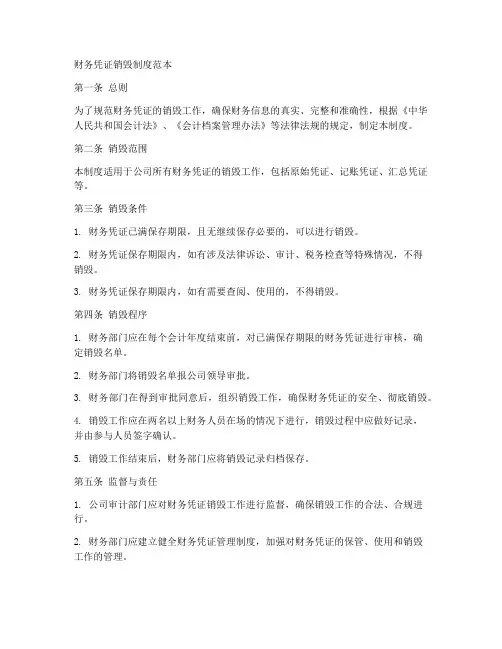 财务凭证销毁制度范本

第一条 总则

为了规范财务凭证的销毁工作，确保财务信息的真实、完整和准确性，根据《中华人民共和国会计法》、《会计档案管理办法》等法律法规的规定，制定本制度。

第二条 销毁范围

本制度适用于公司所有财务凭证的销毁工作，包括原始凭证、记账凭证、汇总凭证等。

第三条 销毁条件

1. 财务凭证已满保存期限，且无继续保存必要的，可以进行销毁。

2. 财务凭证保存期限内，如有涉及法律诉讼、审计、税务检查等特殊情况，不得销毁。

3. 财务凭证保存期限内，如有需要查阅、使用的，不得销毁。

第四条 销毁程序

1. 财务部门应在每个会计年度结束前，对已满保存期限的财务凭证进行审核，确定销毁名单。

2. 财务部门将销毁名单报公司领导审批。

3. 财务部门在得到审批同意后，组织销毁工作，确保财务凭证的安全、彻底销毁。

4. 销毁工作应在两名以上财务人员在场的情况下进行，销毁过程中应做好记录，并由参与人员签字确认。

5. 销毁工作结束后，财务部门应将销毁记录归档保存。

第五条 监督与责任

1. 公司审计部门应对财务凭证销毁工作进行监督，确保销毁工作的合法、合规进行。

2. 财务部门应建立健全财务凭证管理制度，加强对财务凭证的保管、使用和销毁工作的管理。